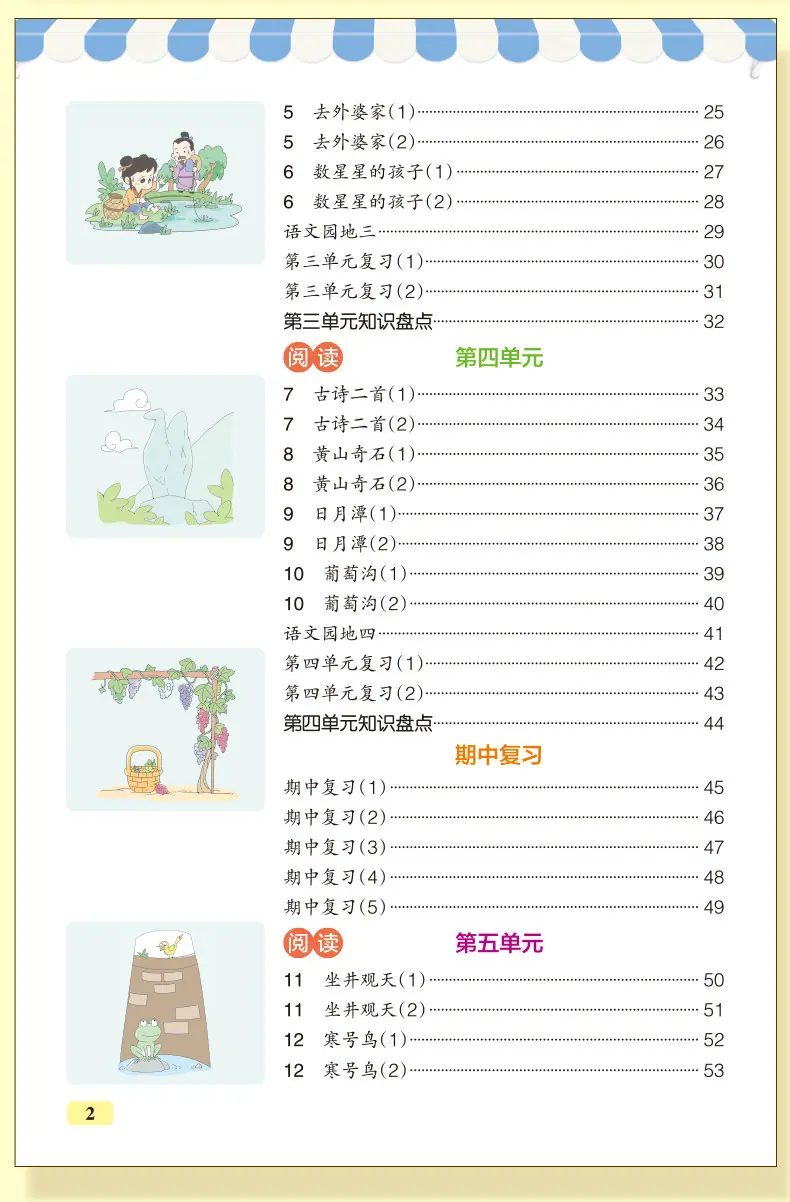 5 去外婆家(1) 25
5 去外婆家(2) 26
6 数星星的孩子(1) 27
6 数星星的孩子(2) 28
语文园地三 29
第三单元复习(1) 30
第三单元复习(2) 31
第三单元知识盘点 32

阅读 第四单元

7 古诗二首(1) 33
7 古诗二首(2) 34
8 黄山奇石(1) 35
8 黄山奇石(2) 36
9 日月潭(1) 37
9 日月潭(2) 38
10 葡萄沟(1) 39
10 葡萄沟(2) 40
语文园地四 41
第四单元复习(1) 42
第四单元复习(2) 43
第四单元知识盘点 44

期中复习

期中复习(1) 45
期中复习(2) 46
期中复习(3) 47
期中复习(4) 48
期中复习(5) 49

阅读 第五单元

11 坐井观天(1) 50
11 坐井观天(2) 51
12 寒号鸟(1) 52
12 寒号鸟(2) 53

2